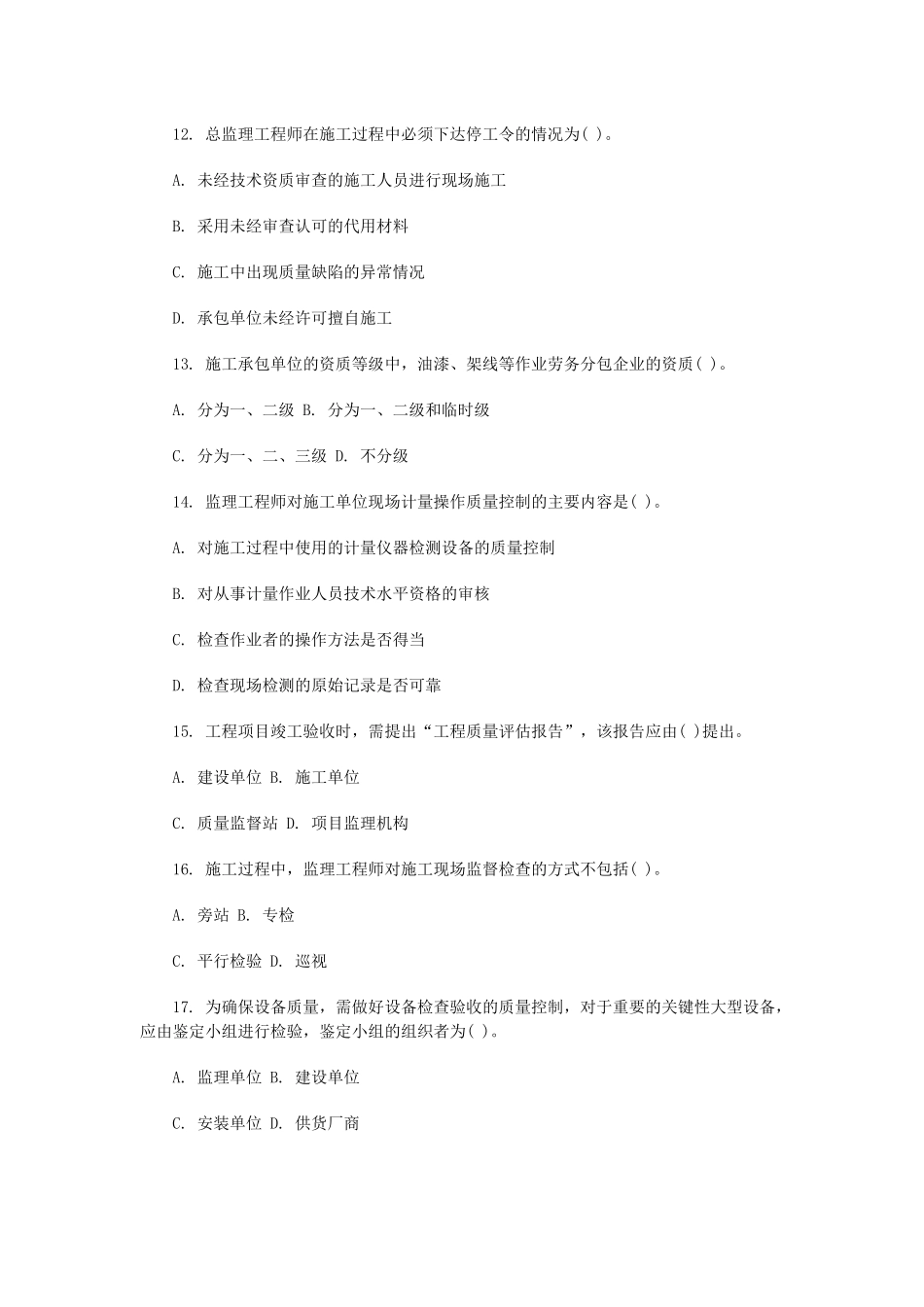 12. 总监理工程师在施工过程中必须下达停工令的情况为( )。

A. 未经技术资质审查的施工人员进行现场施工

B. 采用未经审查认可的代用材料

C. 施工中出现质量缺陷的异常情况

D. 承包单位未经许可擅自施工

13. 施工承包单位的资质等级中，油漆、架线等作业劳务分包企业的资质( )。

A. 分为一、二级 B. 分为一、二级和临时级

C. 分为一、二、三级 D. 不分级

14. 监理工程师对施工单位现场计量操作质量控制的主要内容是( )。

A. 对施工过程中使用的计量仪器检测设备的质量控制

B. 对从事计量作业人员技术水平资格的审核

C. 检查作业者的操作方法是否得当

D. 检查现场检测的原始记录是否可靠

15. 工程项目竣工验收时，需提出“工程质量评估报告”，该报告应由( )提出。

A. 建设单位 B. 施工单位

C. 质量监督站 D. 项目监理机构

16. 施工过程中，监理工程师对施工现场监督检查的方式不包括( )。

A. 旁站 B. 专检

C. 平行检验 D. 巡视

17. 为确保设备质量，需做好设备检查验收的质量控制，对于重要的关键性大型设备，应由鉴定小组进行检验，鉴定小组的组织者为( )。

A. 监理单位 B. 建设单位

C. 安装单位 D. 供货厂商